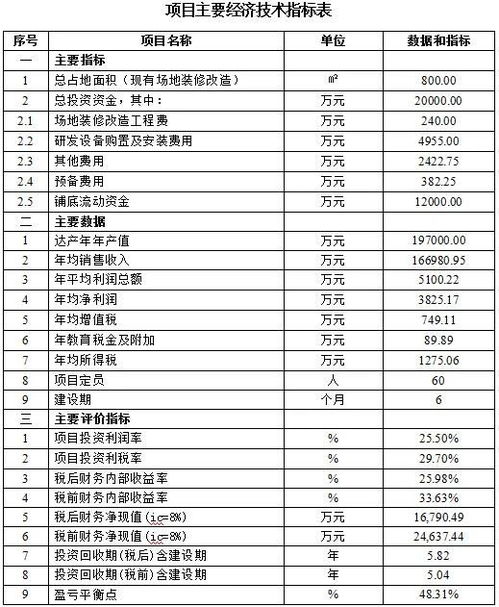 项目主要经济技术指标表

| 序号 | 项目名称 | 单位 | 数据和指标 |
|---|---|---|---|
| 一 | 主要指标 | | |
| 1 | 总占地面积（现有场地装修改造） | ㎡ | 800.00 |
| 2 | 总投资资金，其中： | 万元 | 20000.00 |
| 2.1 | 场地装修改造工程费 | 万元 | 240.00 |
| 2.2 | 研发设备购置及安装费用 | 万元 | 4955.00 |
| 2.3 | 其他费用 | 万元 | 2422.75 |
| 2.4 | 预备费用 | 万元 | 382.25 |
| 2.5 | 铺底流动资金 | 万元 | 12000.00 |
| 二 | 主要数据 | | |
| 1 | 达产年年产值 | 万元 | 197000.00 |
| 2 | 年均销售收入 | 万元 | 166980.95 |
| 3 | 年平均利润总额 | 万元 | 5100.22 |
| 4 | 年均净利润 | 万元 | 3825.17 |
| 5 | 年均增值税 | 万元 | 749.11 |
| 6 | 年教育税金及附加 | 万元 | 89.89 |
| 7 | 年均所得税 | 万元 | 1275.06 |
| 8 | 项目定员 | 人 | 60 |
| 9 | 建设期 | 个月 | 6 |
| 三 | 主要评价指标 | | |
| 1 | 项目投资利润率 | % | 25.50% |
| 2 | 项目投资利税率 | % | 29.70% |
| 3 | 税后财务内部收益率 | % | 25.98% |
| 4 | 税前财务内部收益率 | % | 33.63% |
| 5 | 税后财务净现值（ic=8%） | 万元 | 16,790.49 |
| 6 | 税前财务净现值（ic=8%） | 万元 | 24,637.44 |
| 7 | 投资回收期(税后)含建设期 | 年 | 5.82 |
| 8 | 投资回收期(税前)含建设期 | 年 | 5.04 |
| 9 | 盈亏平衡点 | % | 48.31% |